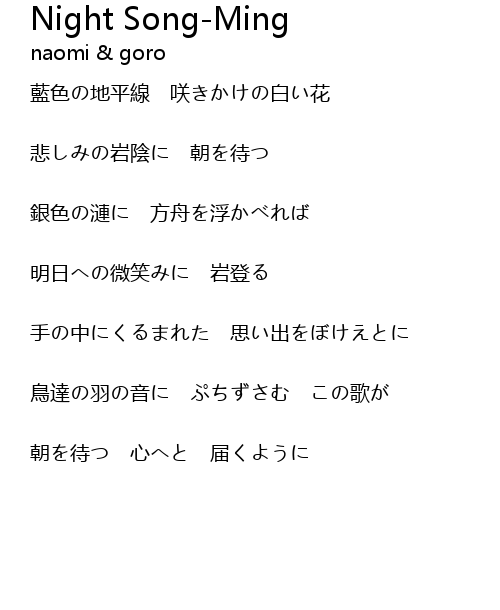 Night Song-Ming
naomi & goro

藍色の地平線　咲きかけの白い花

悲しみの岩陰に　朝を待つ

銀色の漣に　方舟を浮かべれば

明日への微笑みに　岩登る

手の中にくるまれた　思い出をぼけえとに

鳥達の羽の音に　ぷちずさむ　この歌が

朝を待つ　心へと　届くように